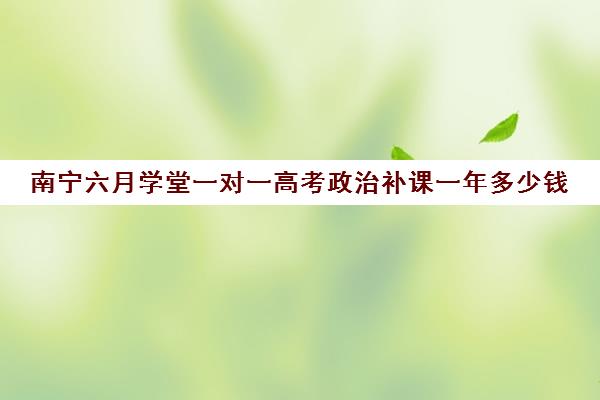 南宁六月学堂一对一高考政治补课一年多少钱